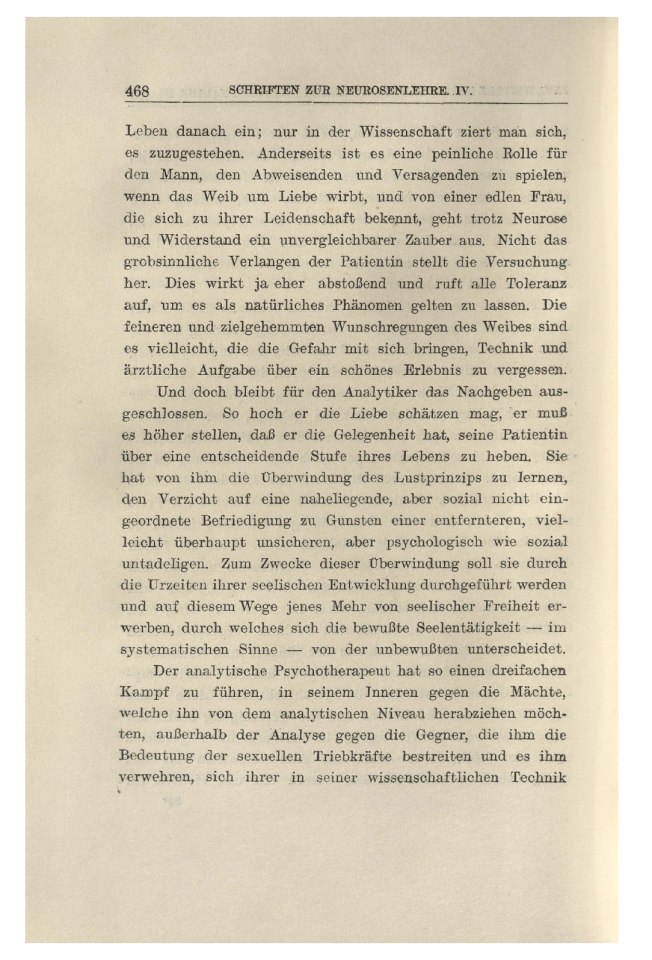 468 SCHRIFTEN ZUR NEUROSENLEHRE. IV.

Leben danach ein; nur in der Wissenschaft ziert man sich, es zuzugestehen. Anderseits ist es eine peinliche Rolle für den Mann, den Abweisenden und Versagenden zu spielen, wenn das Weib um Liebe wirbt, und von einer edlen Frau, die sich zu ihrer Leidenschaft bekennt, geht trotz Neurose und Widerstand ein unvergleichbarer Zauber aus. Nicht das grobsinnliche Verlangen der Patientin stellt die Versuchung her. Dies wirkt ja eher abstoßend und ruft alle Toleranz auf, um es als natürliches Phänomen gelten zu lassen. Die feineren und zielgehemmten Wunschregungen des Weibes sind es vielleicht, die die Gefahr mit sich bringen, Technik und ärztliche Aufgabe über ein schönes Erlebnis zu vergessen.

Und doch bleibt für den Analytiker das Nachgeben ausgeschlossen. So hoch er die Liebe schätzen mag, er muß es höher stellen, daß er die Gelegenheit hat, seine Patientin über eine entscheidende Stufe ihres Lebens zu heben. Sie hat von ihm die Überwindung des Lustprinzips zu lernen, den Verzicht auf eine naheliegende, aber sozial nicht eingeordnete Befriedigung zu Gunsten einer entfernteren, vielleicht überhaupt unsicheren, aber psychologisch wie sozial untadeligen. Zum Zwecke dieser Überwindung soll sie durch die Urzeiten ihrer seelischen Entwicklung durchgeführt werden und auf diesem Wege jenes Mehr von seelischer Freiheit erwerben, durch welches sich die bewußte Seelentätigkeit — im systematischen Sinne — von der unbewußten unterscheidet.

Der analytische Psychotherapeut hat so einen dreifachen Kampf zu führen, in seinem Inneren gegen die Mächte, welche ihn von dem analytischen Niveau herabziehen möchten, außerhalb der Analyse gegen die Gegner, die ihm die Bedeutung der sexuellen Triebkräfte bestreiten und es ihm verwehren, sich ihrer in seiner wissenschaftlichen Technik